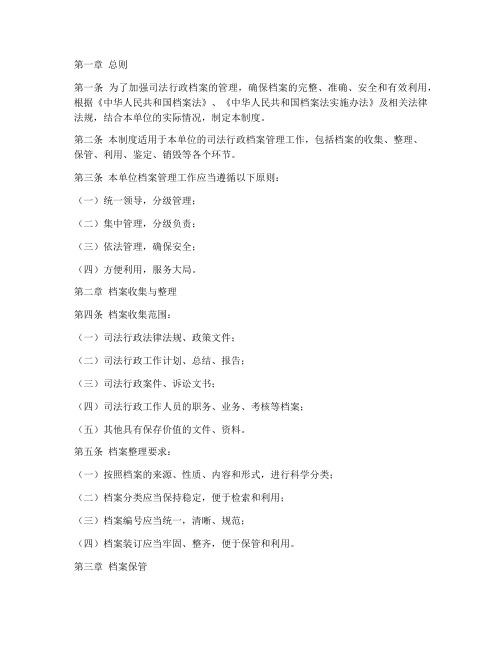 第一章 总则

第一条 为了加强司法行政档案的管理，确保档案的完整、准确、安全和有效利用，根据《中华人民共和国档案法》、《中华人民共和国档案法实施办法》及相关法律法规，结合本单位的实际情况，制定本制度。

第二条 本制度适用于本单位的司法行政档案管理工作，包括档案的收集、整理、保管、利用、鉴定、销毁等各个环节。

第三条 本单位档案管理工作应当遵循以下原则：

（一）统一领导，分级管理；

（二）集中管理，分级负责；

（三）依法管理，确保安全；

（四）方便利用，服务大局。

第二章 档案收集与整理

第四条 档案收集范围：

（一）司法行政法律法规、政策文件；

（二）司法行政工作计划、总结、报告；

（三）司法行政案件、诉讼文书；

（四）司法行政工作人员的职务、业务、考核等档案；

（五）其他具有保存价值的文件、资料。

第五条 档案整理要求：

（一）按照档案的来源、性质、内容和形式，进行科学分类；

（二）档案分类应当保持稳定，便于检索和利用；

（三）档案编号应当统一，清晰、规范；

（四）档案装订应当牢固、整齐，便于保管和利用。

第三章 档案保管